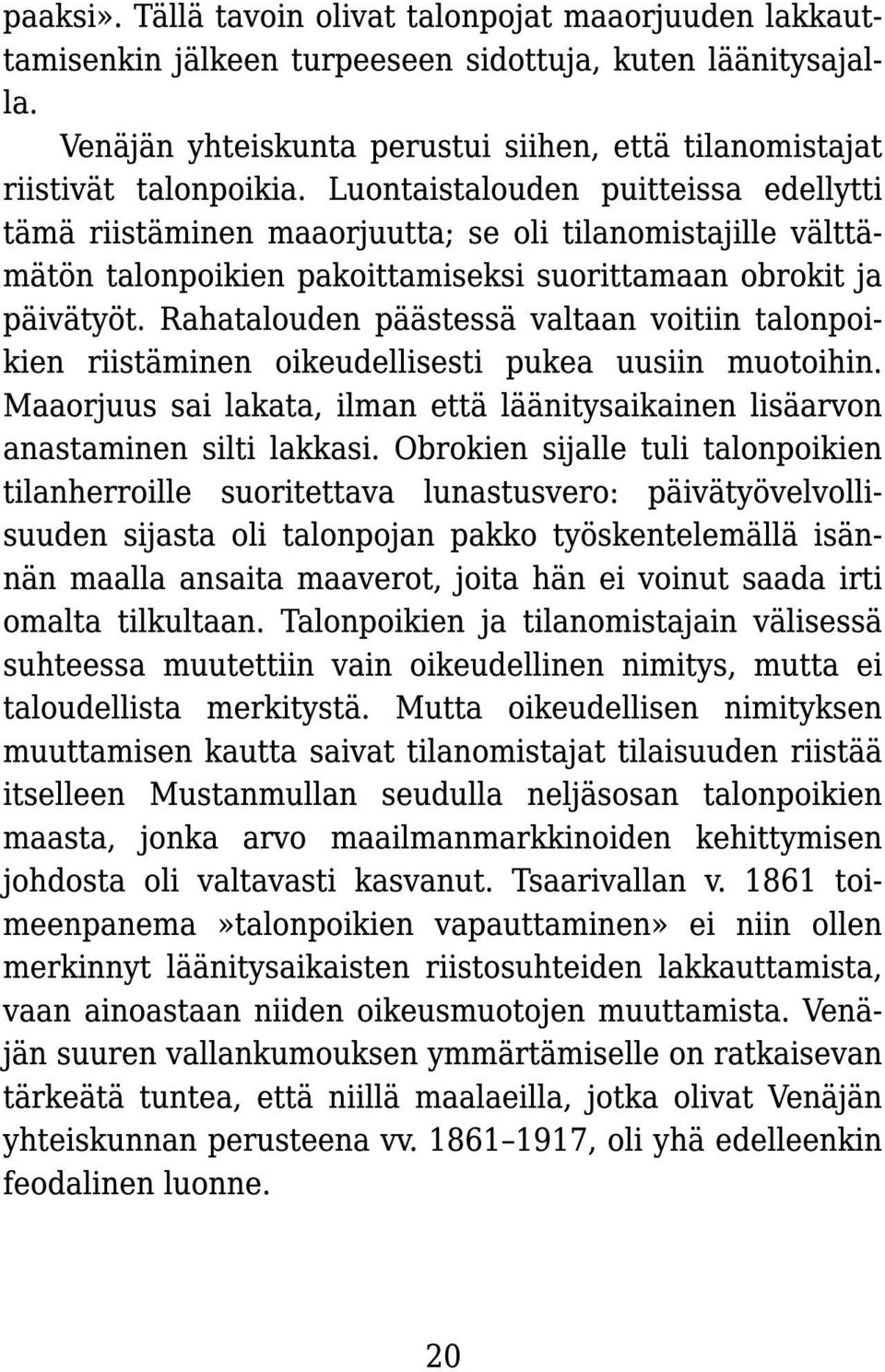 paaksi». Tällä tavoin olivat talonpojat maaorjuuden lakkauttamisenkin jälkeen turpeeseen sidottuja, kuten läänitysajalla.

Venäjän yhteiskunta perustui siihen, että tilanomistajat riistivät talonpoikia. Luontaistalouden puitteissa edellytti tämä riistäminen maaorjuutta; se oli tilanomistajille välttämätön talonpoikien pakoittamiseksi suorittamaan obrokit ja päivätyöt. Rahatalouden päästessä valtaan voitiin talonpoikien riistäminen oikeudellisesti pukea uusiin muotoihin. Maaorjuus sai lakata, ilman että läänitysaikainen lisäarvon anastaminen silti lakkasi. Obrokien sijalle tuli talonpoikien tilanherroille suoritettava lunastusvero: päivätyövelvollisuuden sijasta oli talonpojan pakko työskentelemällä isännän maalla ansaita maaverot, joita hän ei voinut saada irti omalta tilkultaan. Talonpoikien ja tilanomistajain välisessä suhteessa muutettiin vain oikeudellinen nimitys, mutta ei taloudellista merkitystä. Mutta oikeudellisen nimityksen muuttamisen kautta saivat tilanomistajat tilaisuuden riistää itselleen Mustanmullan seudulla neljäsosan talonpoikien maasta, jonka arvo maailmanmarkkinoiden kehittymisen johdosta oli valtavasti kasvanut. Tsaarivallan v. 1861 toimeenpanema »talonpoikien vapauttaminen» ei niin ollen merkinnyt läänitysaikaisten riistosuhteiden lakkauttamista, vaan ainoastaan niiden oikeusmuotojen muuttamista. Venäjän suuren vallankumouksen ymmärtämiselle on ratkaisevan tärkeätä tuntea, että niillä maalaeilla, jotka olivat Venäjän yhteiskunnan perusteena vv. 1861–1917, oli yhä edelleenkin feodalinen luonne.

20